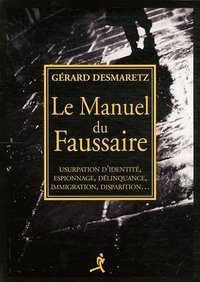 GÉRARD DESMARETZ

Le Manuel du Faussaire

USURPATION D'IDENTITÉ, ESPIONNAGE, DÉLINQUANCE, IMMIGRATION, DISPARITION…